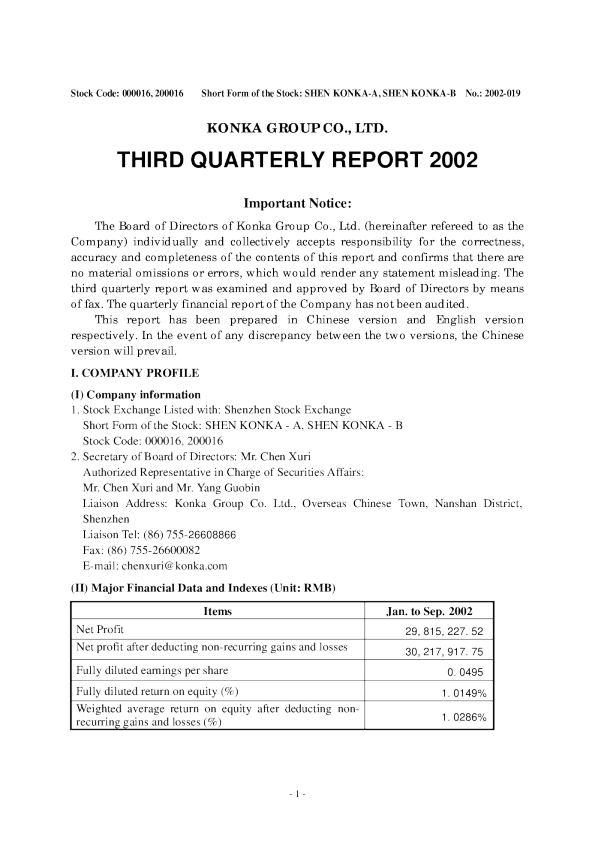 Stock Code: 000016, 200016    Short Form of the Stock: SHEN KONKA-A, SHEN KONKA-B    No.: 2002-019

KONKA GROUP CO., LTD.

THIRD QUARTERLY REPORT 2002

Important Notice:

The Board of Directors of Konka Group Co., Ltd. (hereinafter refereed to as the Company) individually and collectively accepts responsibility for the correctness, accuracy and completeness of the contents of this report and confirms that there are no material omissions or errors, which would render any statement misleading. The third quarterly report was examined and approved by Board of Directors by means of fax. The quarterly financial report of the Company has not been audited.

This report has been prepared in Chinese version and English version respectively. In the event of any discrepancy between the two versions, the Chinese version will prevail.

I. COMPANY PROFILE

(I) Company information

1. Stock Exchange Listed with: Shenzhen Stock Exchange
Short Form of the Stock: SHEN KONKA - A, SHEN KONKA - B
Stock Code: 000016, 200016

2. Secretary of Board of Directors: Mr. Chen Xuri
Authorized Representative in Charge of Securities Affairs:
Mr. Chen Xuri and Mr. Yang Guobin
Liaison Address: Konka Group Co. Ltd., Overseas Chinese Town, Nanshan District, Shenzhen
Liaison Tel: (86) 755-26608866
Fax: (86) 755-26600082
E-mail: chenxuri@konka.com

(II) Major Financial Data and Indexes (Unit: RMB)

| Items | Jan. to Sep. 2002 |
|---|---|
| Net Profit | 29, 815, 227. 52 |
| Net profit after deducting non-recurring gains and losses | 30, 217, 917. 75 |
| Fully diluted earnings per share | 0. 0495 |
| Fully diluted return on equity (%) | 1. 0149% |
| Weighted average return on equity after deducting non-recurring gains and losses (%) | 1. 0286% |

- 1 -